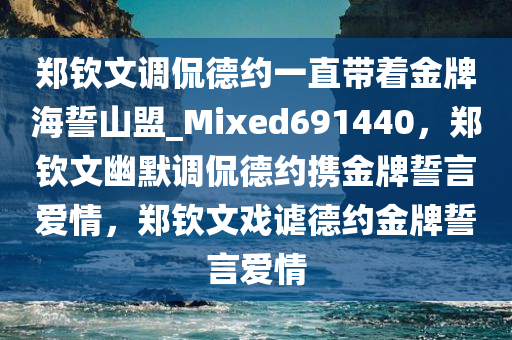 郑钦文调侃德约一直带着金牌海誓山盟_Mixed691440，郑钦文幽默调侃德约携金牌誓言爱情，郑钦文戏谑德约金牌誓言爱情